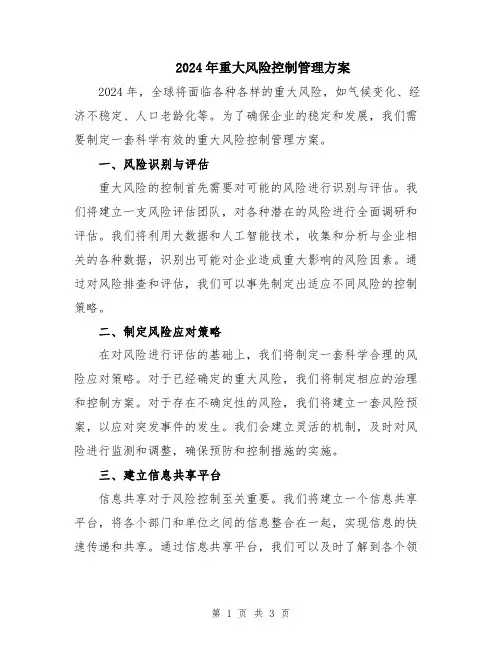 2024年重大风险控制管理方案

2024年，全球将面临各种各样的重大风险，如气候变化、经济不稳定、人口老龄化等。为了确保企业的稳定和发展，我们需要制定一套科学有效的重大风险控制管理方案。

一、风险识别与评估

重大风险的控制首先需要对可能的风险进行识别与评估。我们将建立一支风险评估团队，对各种潜在的风险进行全面调研和评估。我们将利用大数据和人工智能技术，收集和分析与企业相关的各种数据，识别出可能对企业造成重大影响的风险因素。通过对风险排查和评估，我们可以事先制定出适应不同风险的控制策略。

二、制定风险应对策略

在对风险进行评估的基础上，我们将制定一套科学合理的风险应对策略。对于已经确定的重大风险，我们将制定相应的治理和控制方案。对于存在不确定性的风险，我们将建立一套风险预案，以应对突发事件的发生。我们会建立灵活的机制，及时对风险进行监测和调整，确保预防和控制措施的实施。

三、建立信息共享平台

信息共享对于风险控制至关重要。我们将建立一个信息共享平台，将各个部门和单位之间的信息整合在一起，实现信息的快速传递和共享。通过信息共享平台，我们可以及时了解到各个领

第 1 页 共 3 页